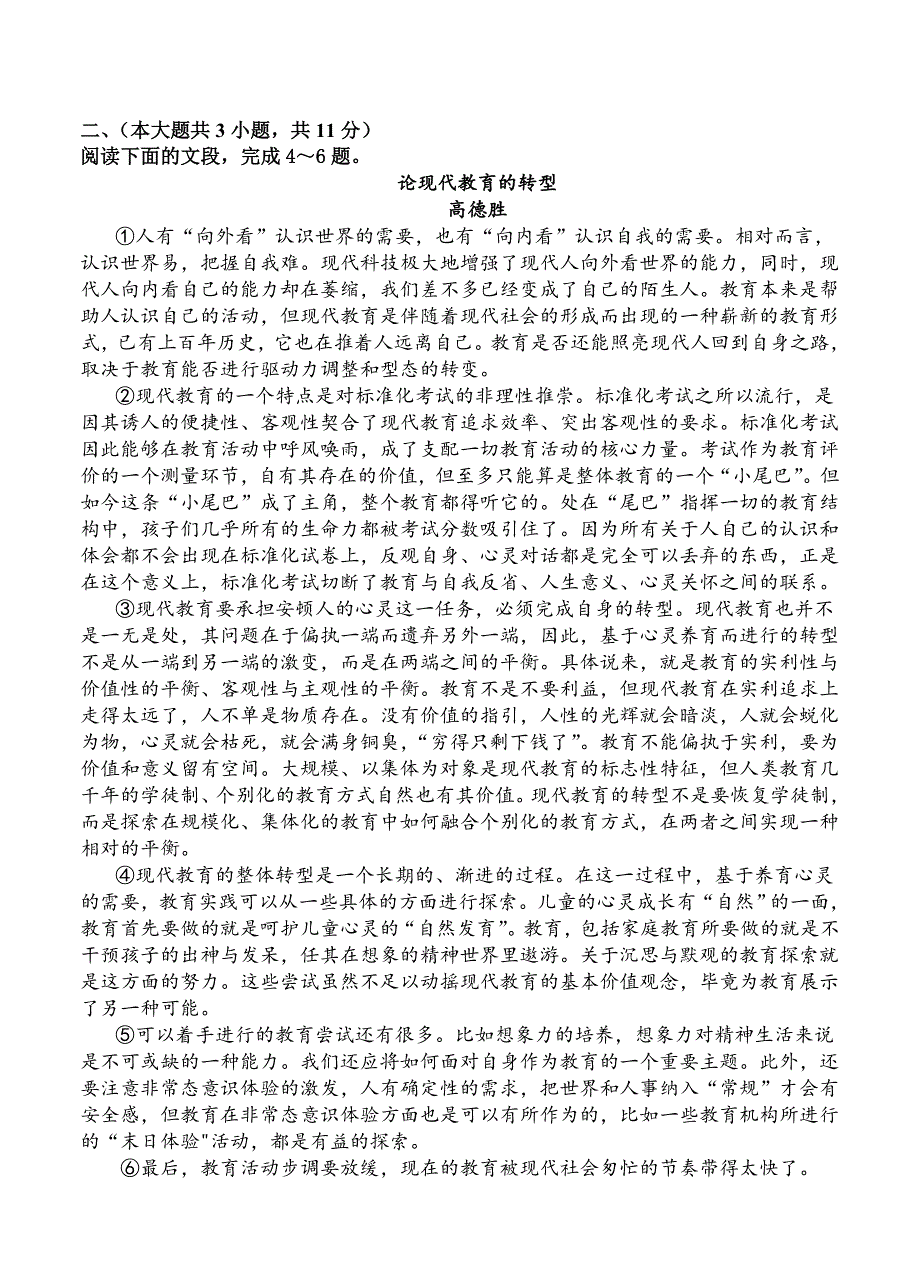 二、（本大题共 3 小题，共 11 分）
阅读下面的文段，完成 4～6 题。

论现代教育的转型
高德胜

①人有“向外看”认识世界的需要，也有“向内看”认识自我的需要。相对而言，认识世界易，把握自我难。现代科技极大地增强了现代人向外看世界的能力，同时，现代人向内看自己的能力却在萎缩，我们差不多已经变成了自己的陌生人。教育本来是帮助人认识自己的活动，但现代教育是伴随着现代社会的形成而出现的一种崭新的教育形式，已有上百年历史，它也在推着人远离自己。教育是否还能照亮现代人回到自身之路，取决于教育能否进行驱动力调整和型态的转变。

②现代教育的一个特点是对标准化考试的非理性推崇。标准化考试之所以流行，是因其诱人的便捷性、客观性契合了现代教育追求效率、突出客观性的要求。标准化考试因此能够在教育活动中呼风唤雨，成了支配一切教育活动的核心力量。考试作为教育评价的一个测量环节，自有其存在的价值，但至多只能算是整体教育的一个“小尾巴”。但如今这条“小尾巴”成了主角，整个教育都得听它的。处在“尾巴”指挥一切的教育结构中，孩子们几乎所有的生命力都被考试分数吸引住了。因为所有关于人自己的认识和体会都不会出现在标准化试卷上，反观自身、心灵对话都是完全可以丢弃的东西，正是在这个意义上，标准化考试切断了教育与自我反省、人生意义、心灵关怀之间的联系。

③现代教育要承担安顿人的心灵这一任务，必须完成自身的转型。现代教育也并不是一无是处，其问题在于偏执一端而遗弃另外一端，因此，基于心灵养育而进行的转型不是从一端到另一端的激变，而是在两端之间的平衡。具体说来，就是教育的实利性与价值性的平衡、客观性与主观性的平衡。教育不是不要利益，但现代教育在实利追求上走得太远了，人不单是物质存在。没有价值的指引，人性的光辉就会暗淡，人就会蜕化为物，心灵就会枯死，就会满身铜臭，“穷得只剩下钱了”。教育不能偏执于实利，要为价值和意义留有空间。大规模、以集体为对象是现代教育的标志性特征，但人类教育几千年的学徒制、个别化的教育方式自然也有其价值。现代教育的转型不是要恢复学徒制，而是探索在规模化、集体化的教育中如何融合个别化的教育方式，在两者之间实现一种相对的平衡。

④现代教育的整体转型是一个长期的、渐进的过程。在这一过程中，基于养育心灵的需要，教育实践可以从一些具体的方面进行探索。儿童的心灵成长有“自然”的一面，教育首先要做的就是呵护儿童心灵的“自然发育”。教育，包括家庭教育所要做的就是不干预孩子的出神与发呆，任其在想象的精神世界里遨游。关于沉思与默观的教育探索就是这方面的努力。这些尝试虽然不足以动摇现代教育的基本价值观念，毕竟为教育展示了另一种可能。

⑤可以着手进行的教育尝试还有很多。比如想象力的培养，想象力对精神生活来说是不可或缺的一种能力。我们还应将如何面对自身作为教育的一个重要主题。此外，还要注意非常态意识体验的激发，人有确定性的需求，把世界和人事纳入“常规”才会有安全感，但教育在非常态意识体验方面也是可以有所作为的，比如一些教育机构所进行的“末日体验"活动，都是有益的探索。

⑥最后，教育活动步调要放缓，现在的教育被现代社会匆忙的节奏带得太快了。